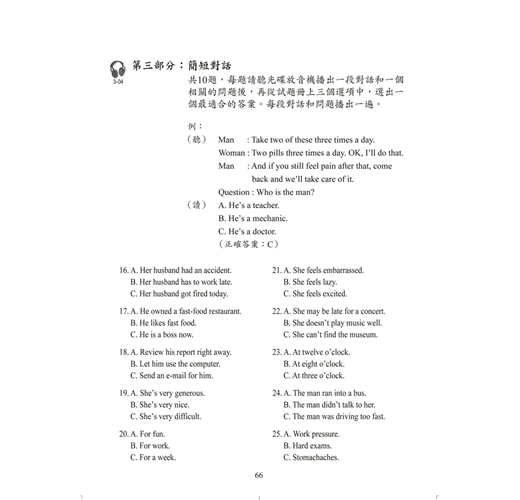 3-04

第三部分：簡短對話

共10題，每題請聽光碟放音機播出一段對話和一個相關的問題後，再從試題冊上三個選項中，選出一個最適合的答案。每段對話和問題播出一遍。

例：
（聽） Man : Take two of these three times a day.
Woman : Two pills three times a day. OK, I'll do that.
Man : And if you still feel pain after that, come back and we'll take care of it.
Question : Who is the man?
（讀） A. He's a teacher.
B. He's a mechanic.
C. He's a doctor.
（正確答案：C）

16. A. Her husband had an accident.
B. Her husband has to work late.
C. Her husband got fired today.

17. A. He owned a fast-food restaurant.
B. He likes fast food.
C. He is a boss now.

18. A. Review his report right away.
B. Let him use the computer.
C. Send an e-mail for him.

19. A. She's very generous.
B. She's very nice.
C. She's very difficult.

20. A. For fun.
B. For work.
C. For a week.

21. A. She feels embarrassed.
B. She feels lazy.
C. She feels excited.

22. A. She may be late for a concert.
B. She doesn't play music well.
C. She can't find the museum.

23. A. At twelve o'clock.
B. At eight o'clock.
C. At three o'clock.

24. A. The man ran into a bus.
B. The man didn't talk to her.
C. The man was driving too fast.

25. A. Work pressure.
B. Hard exams.
C. Stomachaches.

66